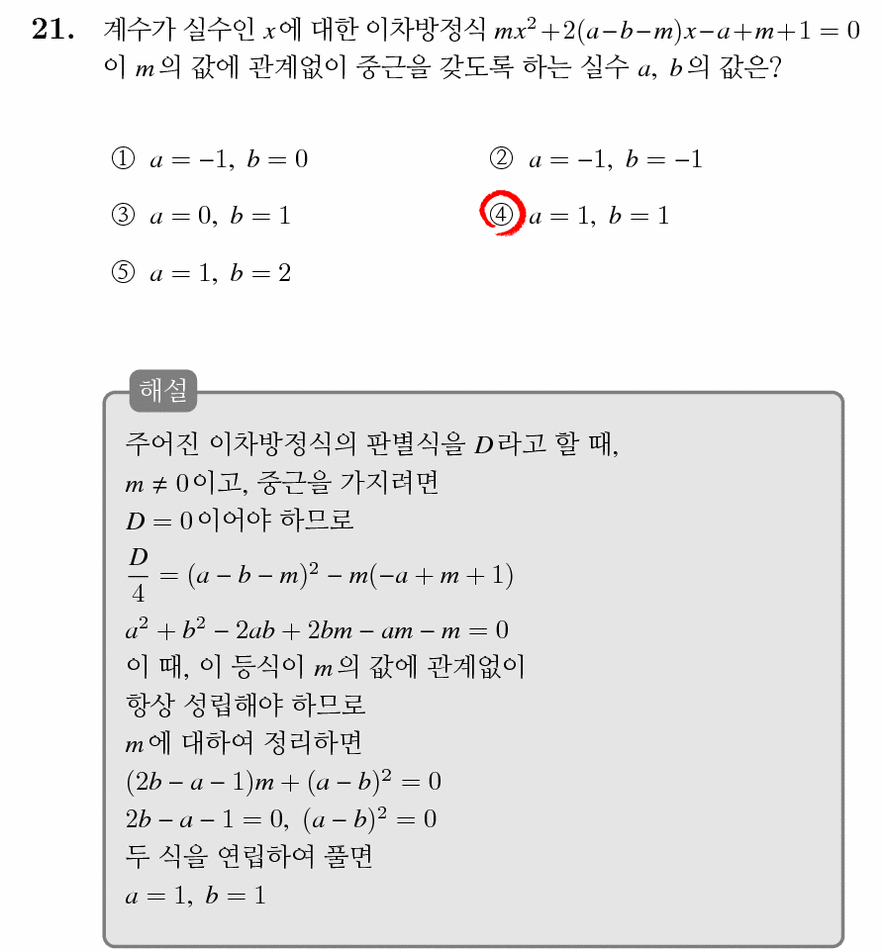 **21.** 계수가 실수인 $x$에 대한 이차방정식 $mx^2+2(a-b-m)x-a+m+1=0$이 $m$의 값에 관계없이 중근을 갖도록 하는 실수 $a$, $b$의 값은?

① $a=-1,\ b=0$

② $a=-1,\ b=-1$

③ $a=0,\ b=1$

④ $a=1,\ b=1$

⑤ $a=1,\ b=2$

해설

주어진 이차방정식의 판별식을 $D$라고 할 때,
$m \neq 0$이고, 중근을 가지려면
$D=0$이어야 하므로
$\frac{D}{4}=(a-b-m)^2-m(-a+m+1)$
$a^2+b^2-2ab+2bm-am-m=0$
이 때, 이 등식이 $m$의 값에 관계없이
항상 성립해야 하므로
$m$에 대하여 정리하면
$(2b-a-1)m+(a-b)^2=0$
$2b-a-1=0,\ (a-b)^2=0$
두 식을 연립하여 풀면
$a=1,\ b=1$